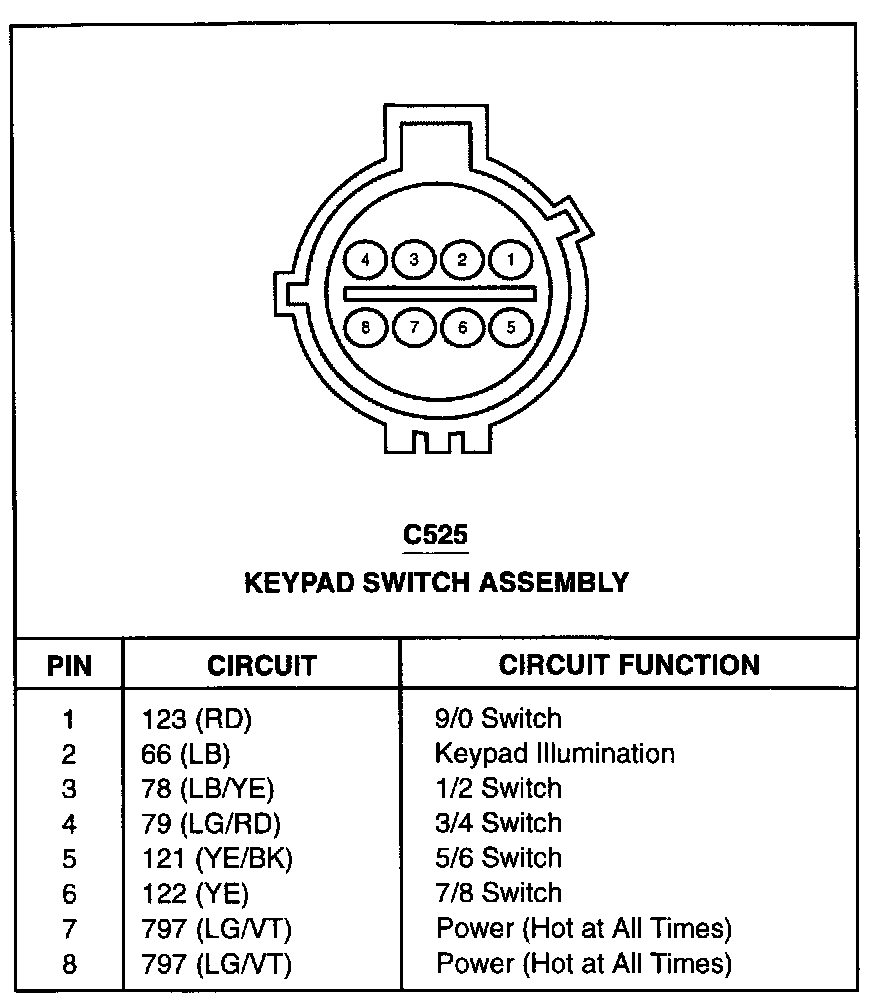 4 3 2 1
8 7 6 5

C525
KEYPAD SWITCH ASSEMBLY

| PIN | CIRCUIT | CIRCUIT FUNCTION |
|---|---|---|
| 1 | 123 (RD) | 9/0 Switch |
| 2 | 66 (LB) | Keypad Illumination |
| 3 | 78 (LB/YE) | 1/2 Switch |
| 4 | 79 (LG/RD) | 3/4 Switch |
| 5 | 121 (YE/BK) | 5/6 Switch |
| 6 | 122 (YE) | 7/8 Switch |
| 7 | 797 (LG/VT) | Power (Hot at All Times) |
| 8 | 797 (LG/VT) | Power (Hot at All Times) |